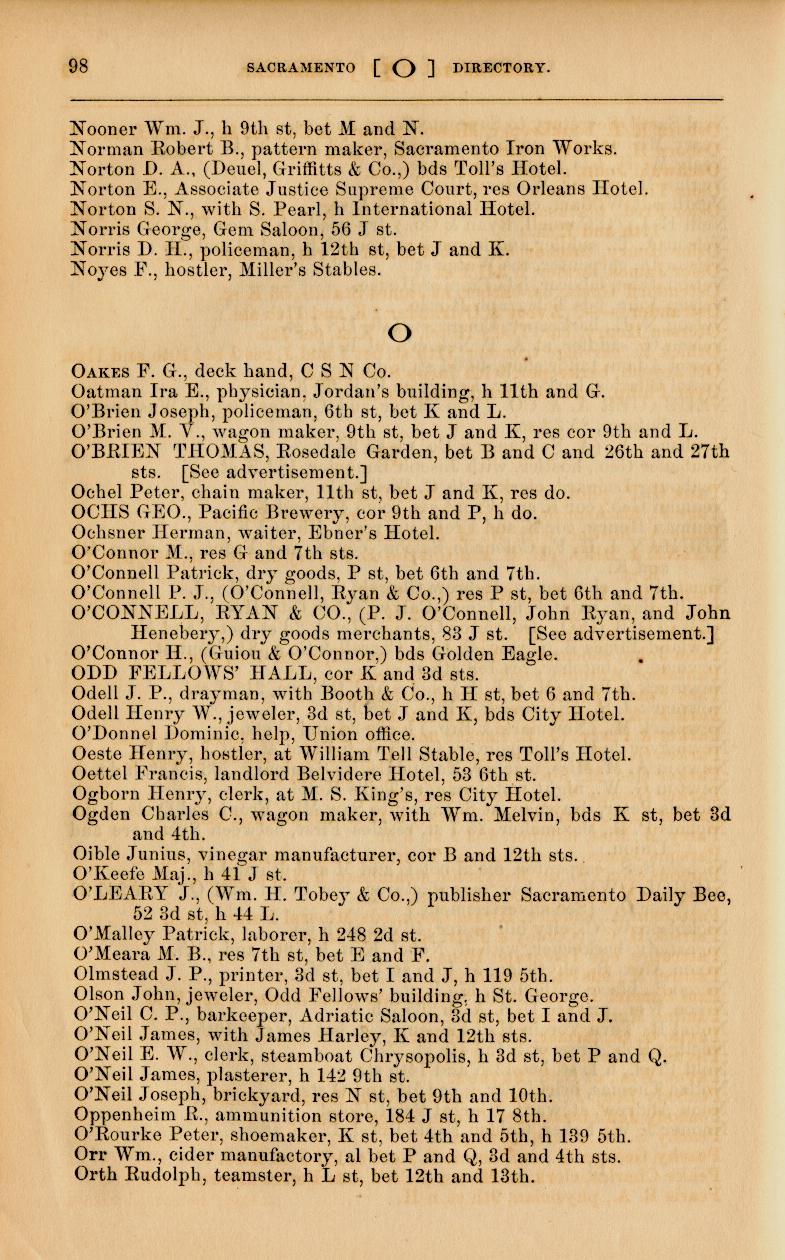 98 SACRAMENTO [ O ] DIRECTORY.

Nooner Wm. J., h 9th st, bet M and N.
Norman Robert B., pattern maker, Sacramento Iron Works.
Norton D. A., (Deuel, Griffitts & Co.,) bds Toll's Hotel.
Norton E., Associate Justice Supreme Court, res Orleans Hotel.
Norton S. N., with S. Pearl, h International Hotel.
Norris George, Gem Saloon, 56 J st.
Norris D. H., policeman, h 12th st, bet J and K.
Noyes F., hostler, Miller's Stables.

O

Oakes F. G., deck hand, C S N Co.
Oatman Ira E., physician, Jordan's building, h 11th and G.
O'Brien Joseph, policeman, 6th st, bet K and L.
O'Brien M. V., wagon maker, 9th st, bet J and K, res cor 9th and L.
O'BRIEN THOMAS, Rosedale Garden, bet B and C and 26th and 27th sts. [See advertisement.]
Ochel Peter, chain maker, 11th st, bet J and K, res do.
OCHS GEO., Pacific Brewery, cor 9th and P, h do.
Ochsner Herman, waiter, Ebner's Hotel.
O'Connor M., res G and 7th sts.
O'Connell Patrick, dry goods, P st, bet 6th and 7th.
O'Connell P. J., (O'Connell, Ryan & Co.,) res P st, bet 6th and 7th.
O'CONNELL, RYAN & CO., (P. J. O'Connell, John Ryan, and John Henebery,) dry goods merchants, 83 J st. [See advertisement.]
O'Connor H., (Guiou & O'Connor,) bds Golden Eagle.
ODD FELLOWS' HALL, cor K and 3d sts.
Odell J. P., drayman, with Booth & Co., h H st, bet 6 and 7th.
Odell Henry W., jeweler, 3d st, bet J and K, bds City Hotel.
O'Donnel Dominic, help, Union office.
Oeste Henry, hostler, at William Tell Stable, res Toll's Hotel.
Oettel Francis, landlord Belvidere Hotel, 53 6th st.
Ogborn Henry, clerk, at M. S. King's, res City Hotel.
Ogden Charles C., wagon maker, with Wm. Melvin, bds K st, bet 3d and 4th.
Oible Junius, vinegar manufacturer, cor B and 12th sts.
O'Keefe Maj., h 41 J st.
O'LEARY J., (Wm. H. Tobey & Co.,) publisher Sacramento Daily Bee, 52 3d st, h 44 L.
O'Malley Patrick, laborer, h 248 2d st.
O'Meara M. B., res 7th st, bet E and F.
Olmstead J. P., printer, 3d st, bet I and J, h 119 5th.
Olson John, jeweler, Odd Fellows' building, h St. George.
O'Neil C. P., barkeeper, Adriatic Saloon, 3d st, bet I and J.
O'Neil James, with James Harley, K and 12th sts.
O'Neil E. W., clerk, steamboat Chrysopolis, h 3d st, bet P and Q.
O'Neil James, plasterer, h 142 9th st.
O'Neil Joseph, brickyard, res N st, bet 9th and 10th.
Oppenheim R., ammunition store, 184 J st, h 17 8th.
O'Rourke Peter, shoemaker, K st, bet 4th and 5th, h 139 5th.
Orr Wm., cider manufactory, al bet P and Q, 3d and 4th sts.
Orth Rudolph, teamster, h L st, bet 12th and 13th.